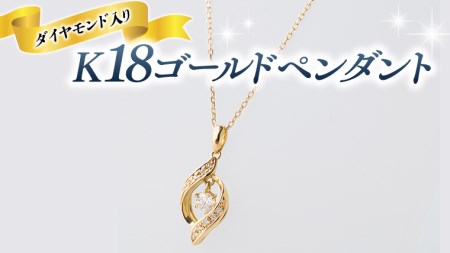 ダイヤモンド入り

K18ゴールドペンダント